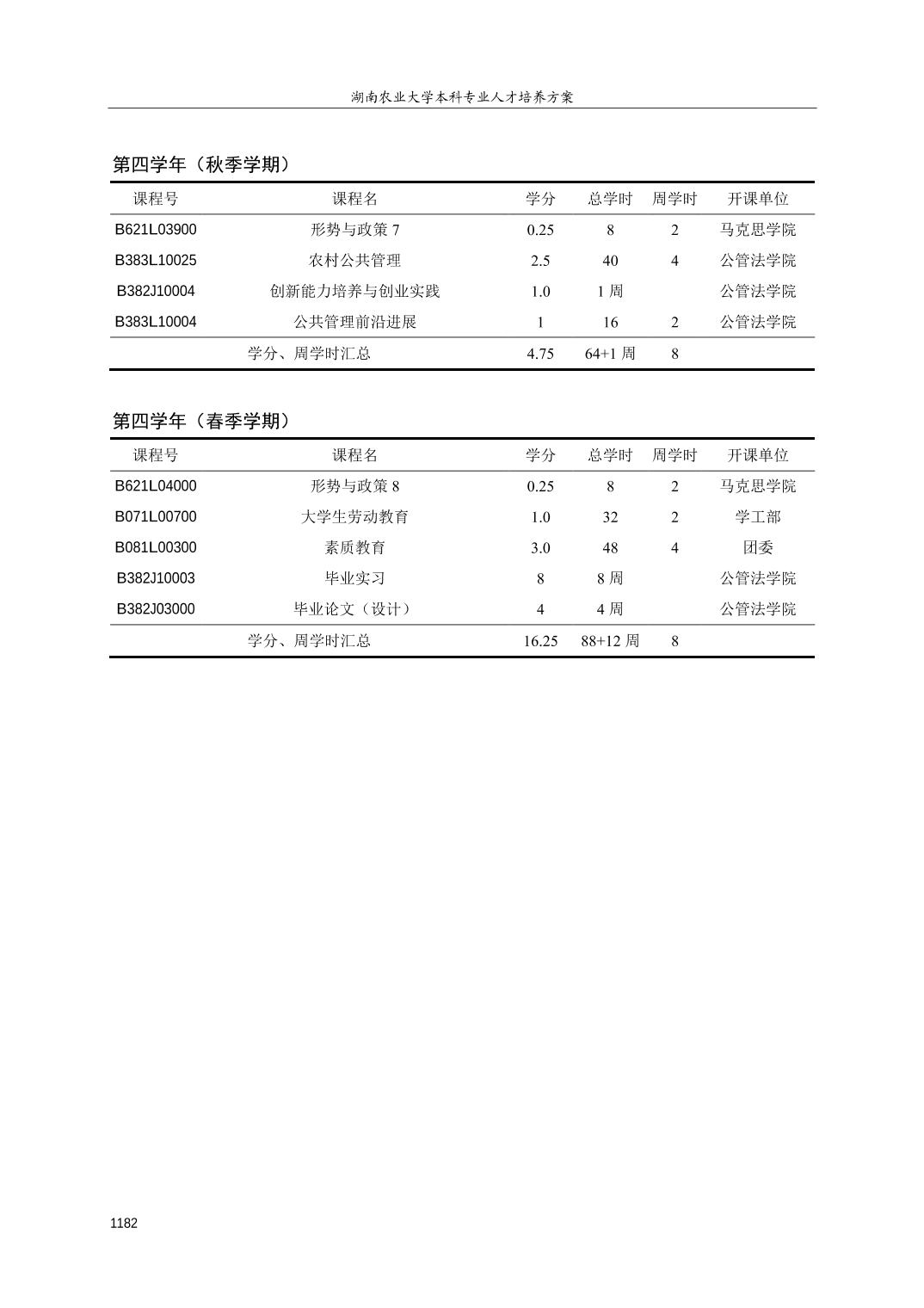 湖南农业大学本科专业人才培养方案

第四学年（秋季学期）

| 课程号 | 课程名 | 学分 | 总学时 | 周学时 | 开课单位 |
|---|---|---|---|---|---|
| B621L03900 | 形势与政策 7 | 0.25 | 8 | 2 | 马克思学院 |
| B383L10025 | 农村公共管理 | 2.5 | 40 | 4 | 公管法学院 |
| B382J10004 | 创新能力培养与创业实践 | 1.0 | 1 周 |  | 公管法学院 |
| B383L10004 | 公共管理前沿进展 | 1 | 16 | 2 | 公管法学院 |
|  | 学分、周学时汇总 | 4.75 | 64+1 周 | 8 |  |

第四学年（春季学期）

| 课程号 | 课程名 | 学分 | 总学时 | 周学时 | 开课单位 |
|---|---|---|---|---|---|
| B621L04000 | 形势与政策 8 | 0.25 | 8 | 2 | 马克思学院 |
| B071L00700 | 大学生劳动教育 | 1.0 | 32 | 2 | 学工部 |
| B081L00300 | 素质教育 | 3.0 | 48 | 4 | 团委 |
| B382J10003 | 毕业实习 | 8 | 8 周 |  | 公管法学院 |
| B382J03000 | 毕业论文（设计） | 4 | 4 周 |  | 公管法学院 |
|  | 学分、周学时汇总 | 16.25 | 88+12 周 | 8 |  |

1182